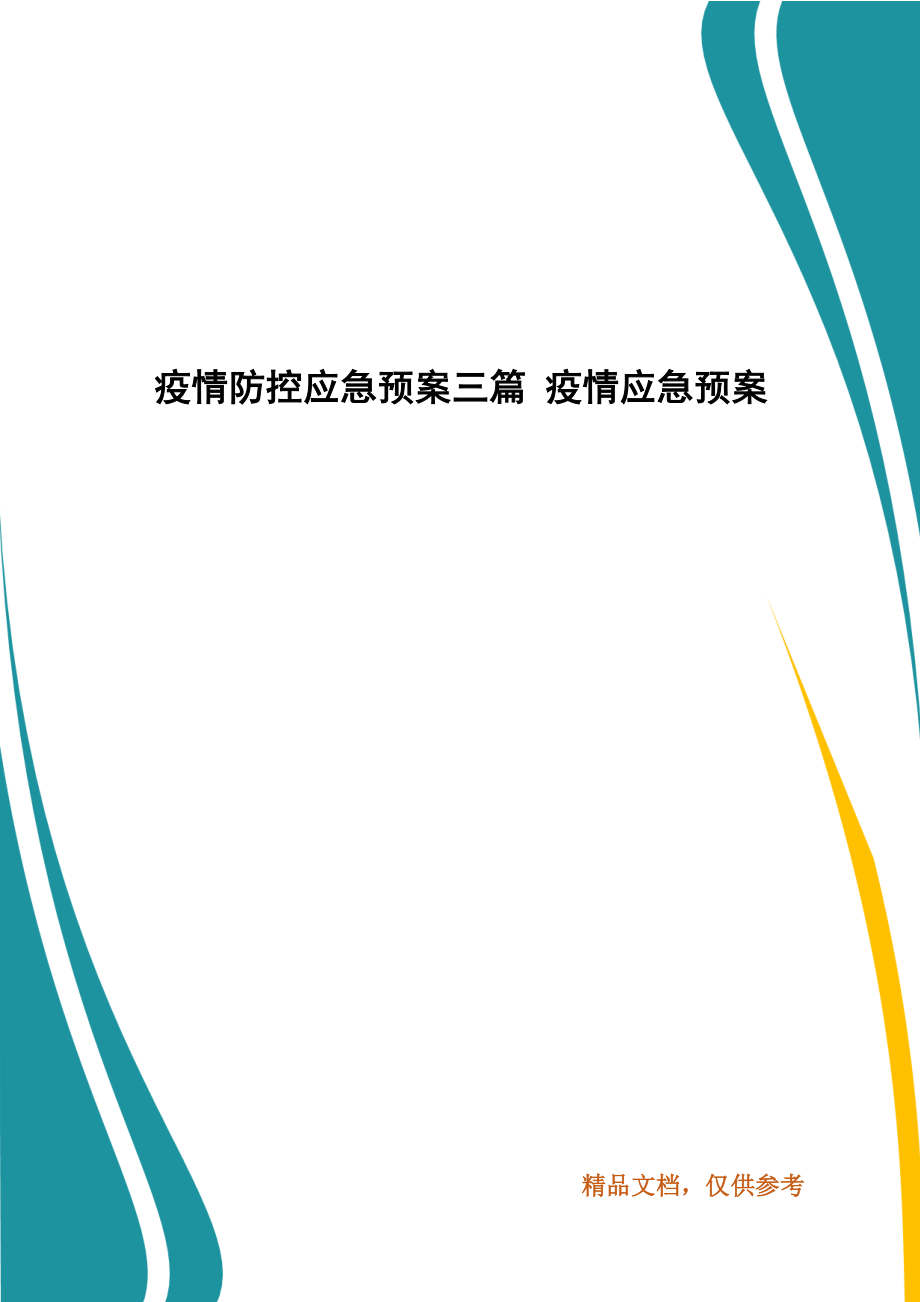 疫情防控应急预案三篇 疫情应急预案

精品文档，仅供参考